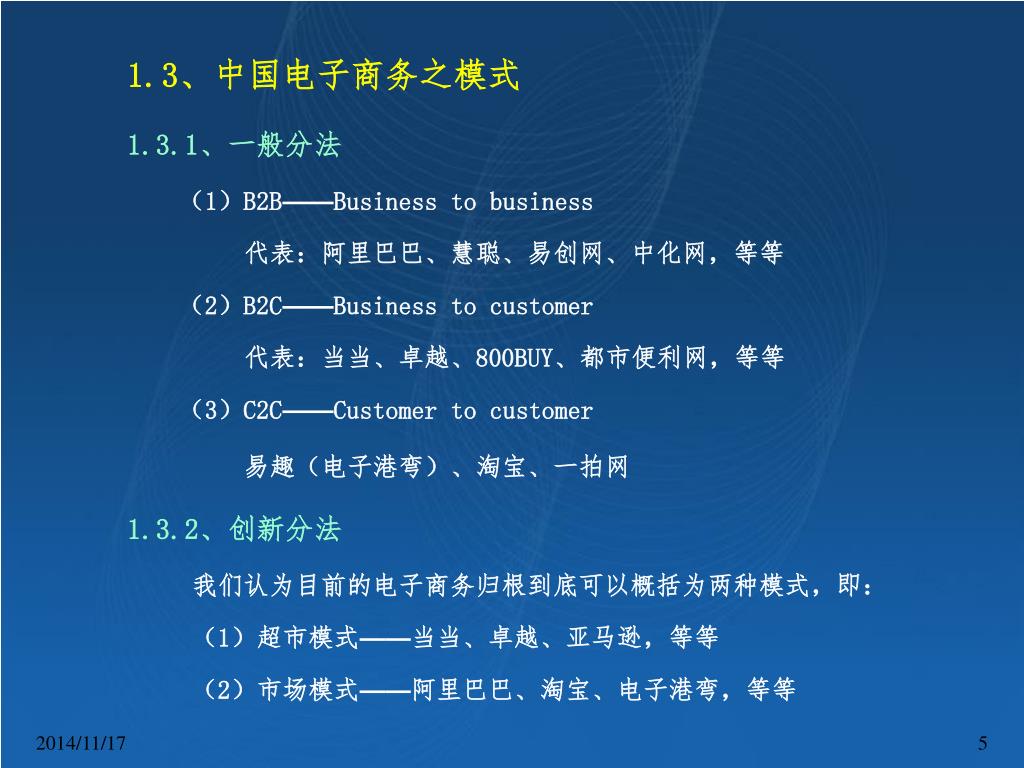 1.3、中国电子商务之模式

1.3.1、一般分法

（1）B2B——Business to business

代表：阿里巴巴、慧聪、易创网、中化网，等等

（2）B2C——Business to customer

代表：当当、卓越、800BUY、都市便利网，等等

（3）C2C——Customer to customer

易趣（电子港弯）、淘宝、一拍网

1.3.2、创新分法

我们认为目前的电子商务归根到底可以概括为两种模式，即：

（1）超市模式——当当、卓越、亚马逊，等等

（2）市场模式——阿里巴巴、淘宝、电子港弯，等等

2014/11/17

5